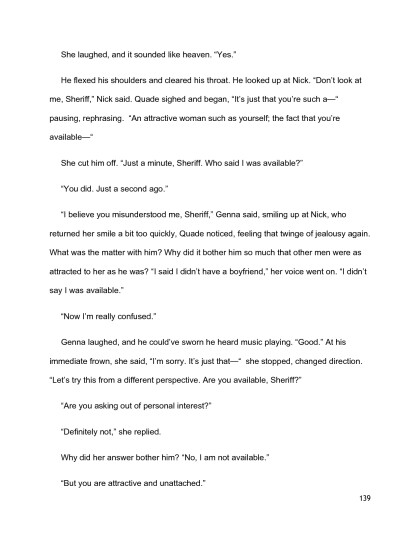 She laughed, and it sounded like heaven. "Yes."

He flexed his shoulders and cleared his throat. He looked up at Nick. "Don't look at me, Sheriff," Nick said. Quade sighed and began, "It's just that you're such a—" pausing, rephrasing. "An attractive woman such as yourself; the fact that you're available—"

She cut him off. "Just a minute, Sheriff. Who said I was available?"

"You did. Just a second ago."

"I believe you misunderstood me, Sheriff," Genna said, smiling up at Nick, who returned her smile a bit too quickly, Quade noticed, feeling that twinge of jealousy again. What was the matter with him? Why did it bother him so much that other men were as attracted to her as he was? "I said I didn't have a boyfriend," her voice went on. "I didn't say I was available."

"Now I'm really confused."

Genna laughed, and he could've sworn he heard music playing. "Good." At his immediate frown, she said, "I'm sorry. It's just that—" she stopped, changed direction. "Let's try this from a different perspective. Are you available, Sheriff?"

"Are you asking out of personal interest?"

"Definitely not," she replied.

Why did her answer bother him? "No, I am not available."

"But you are attractive and unattached."

139